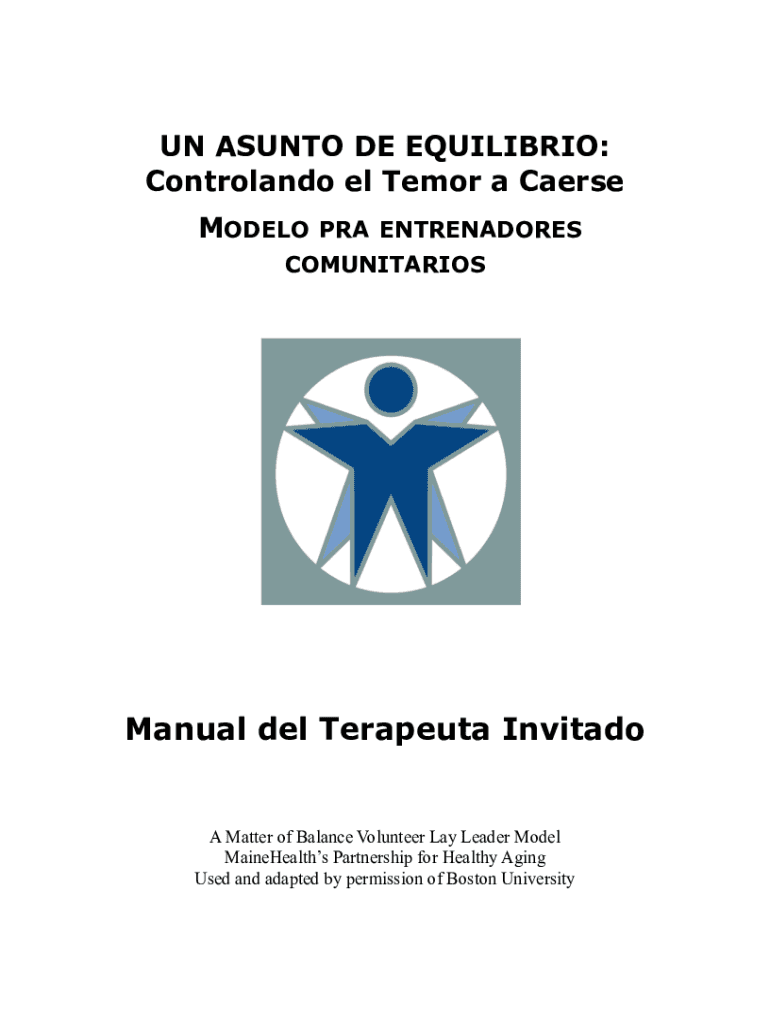 UN ASUNTO DE EQUILIBRIO:
Controlando el Temor a Caerse
MODELO PRA ENTRENADORES COMUNITARIOS

Manual del Terapeuta Invitado

A Matter of Balance Volunteer Lay Leader Model
MaineHealth's Partnership for Healthy Aging
Used and adapted by permission of Boston University